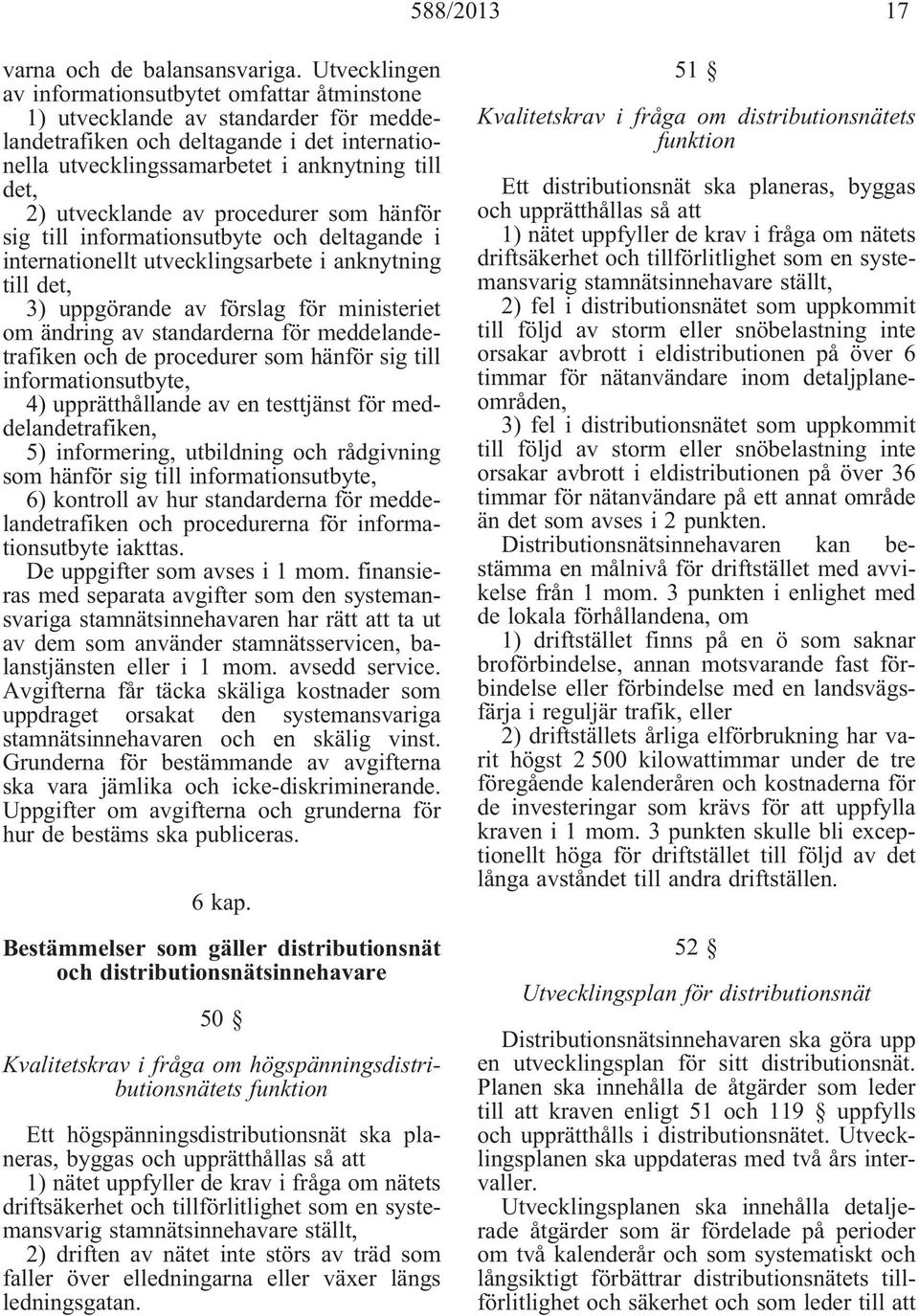 588/2013 17

varna och de balansansvariga. Utvecklingen av informationsutbytet omfattar åtminstone
1) utvecklande av standarder för meddelandetrafiken och deltagande i det internationella utvecklingssamarbetet i anknytning till det,
2) utvecklande av procedurer som hänför sig till informationsutbyte och deltagande i internationellt utvecklingsarbete i anknytning till det,
3) uppgörande av förslag för ministeriet om ändring av standarderna för meddelandetrafiken och de procedurer som hänför sig till informationsutbyte,
4) upprätthållande av en testtjänst för meddelandetrafiken,
5) informering, utbildning och rådgivning som hänför sig till informationsutbyte,
6) kontroll av hur standarderna för meddelandetrafiken och procedurerna för informationsutbyte iakttas.
De uppgifter som avses i 1 mom. finansieras med separata avgifter som den systemansvariga stamnätsinnehavaren har rätt att ta ut av dem som använder stamnätsservicen, balanstjänsten eller i 1 mom. avsedd service. Avgifterna får täcka skäliga kostnader som uppdraget orsakat den systemansvariga stamnätsinnehavaren och en skälig vinst. Grunderna för bestämmande av avgifterna ska vara jämlika och icke-diskriminerande. Uppgifter om avgifterna och grunderna för hur de bestäms ska publiceras.

6 kap.

Bestämmelser som gäller distributionsnät och distributionsnätsinnehavare

50 §

Kvalitetskrav i fråga om högspänningsdistributionsnätets funktion

Ett högspänningsdistributionsnät ska planeras, byggas och upprätthållas så att
1) nätet uppfyller de krav i fråga om nätets driftsäkerhet och tillförlitlighet som en systemansvarig stamnätsinnehavare ställt,
2) driften av nätet inte störs av träd som faller över elledningarna eller växer längs ledningsgatan.

51 §

Kvalitetskrav i fråga om distributionsnätets funktion

Ett distributionsnät ska planeras, byggas och upprätthållas så att
1) nätet uppfyller de krav i fråga om nätets driftsäkerhet och tillförlitlighet som en systemansvarig stamnätsinnehavare ställt,
2) fel i distributionsnätet som uppkommit till följd av storm eller snöbelastning inte orsakar avbrott i eldistributionen på över 6 timmar för nätanvändare inom detaljplaneområden,
3) fel i distributionsnätet som uppkommit till följd av storm eller snöbelastning inte orsakar avbrott i eldistributionen på över 36 timmar för nätanvändare på ett annat område än det som avses i 2 punkten.
Distributionsnätsinnehavaren kan bestämma en målnivå för driftstället med avvikelse från 1 mom. 3 punkten i enlighet med de lokala förhållandena, om
1) driftstället finns på en ö som saknar broförbindelse, annan motsvarande fast förbindelse eller förbindelse med en landsvägsfärja i reguljär trafik, eller
2) driftställets årliga elförbrukning har varit högst 2 500 kilowattimmar under de tre föregående kalenderåren och kostnaderna för de investeringar som krävs för att uppfylla kraven i 1 mom. 3 punkten skulle bli exceptionellt höga för driftstället till följd av det långa avståndet till andra driftställen.

52 §

Utvecklingsplan för distributionsnät

Distributionsnätsinnehavaren ska göra upp en utvecklingsplan för sitt distributionsnät. Planen ska innehålla de åtgärder som leder till att kraven enligt 51 och 119 § uppfylls och upprätthålls i distributionsnätet. Utvecklingsplanen ska uppdateras med två års intervaller.
Utvecklingsplanen ska innehålla detaljerade åtgärder som är fördelade på perioder om två kalenderår och som systematiskt och långsiktigt förbättrar distributionsnätets tillförlitlighet och säkerhet och som leder till att